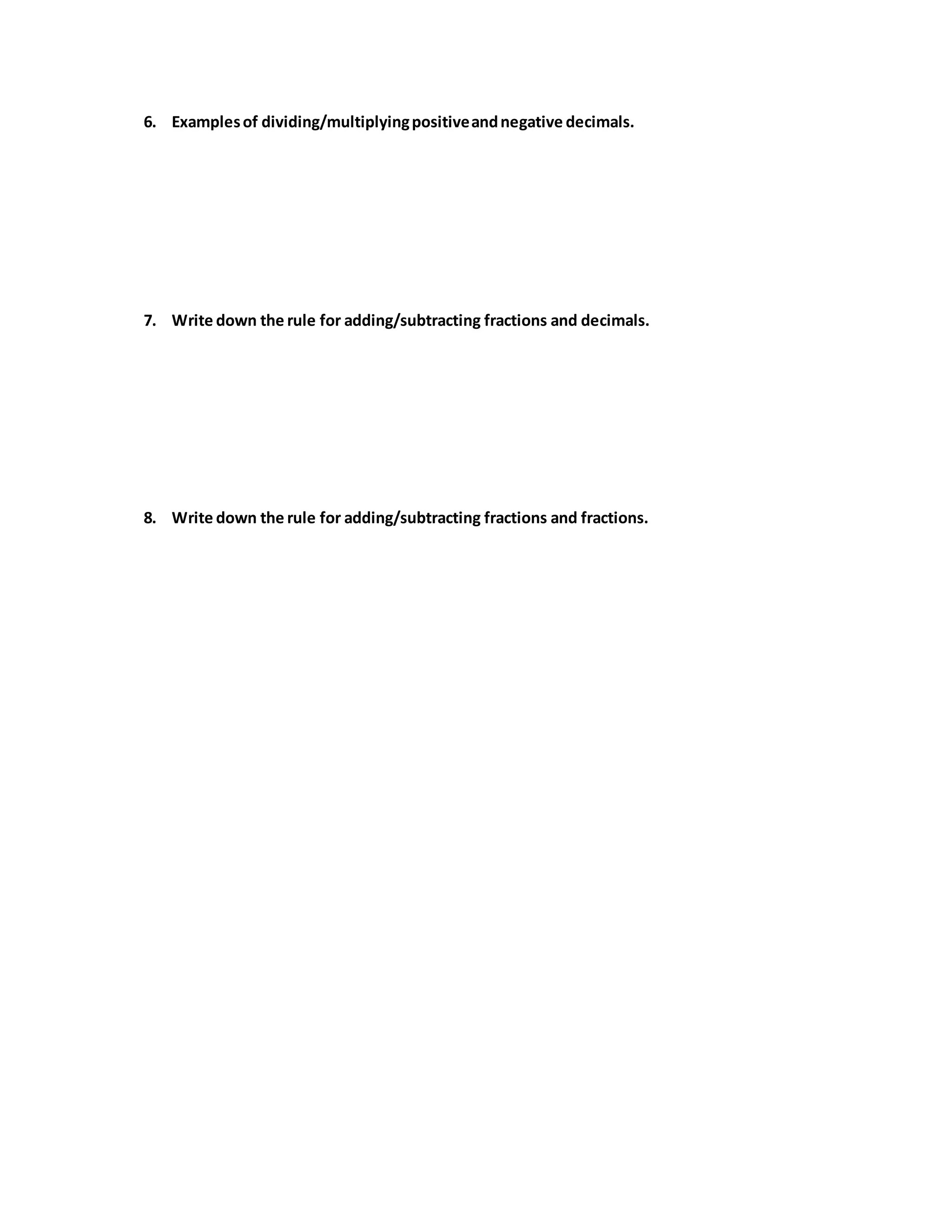 6. Examples of dividing/multiplying positive and negative decimals.

7. Write down the rule for adding/subtracting fractions and decimals.

8. Write down the rule for adding/subtracting fractions and fractions.